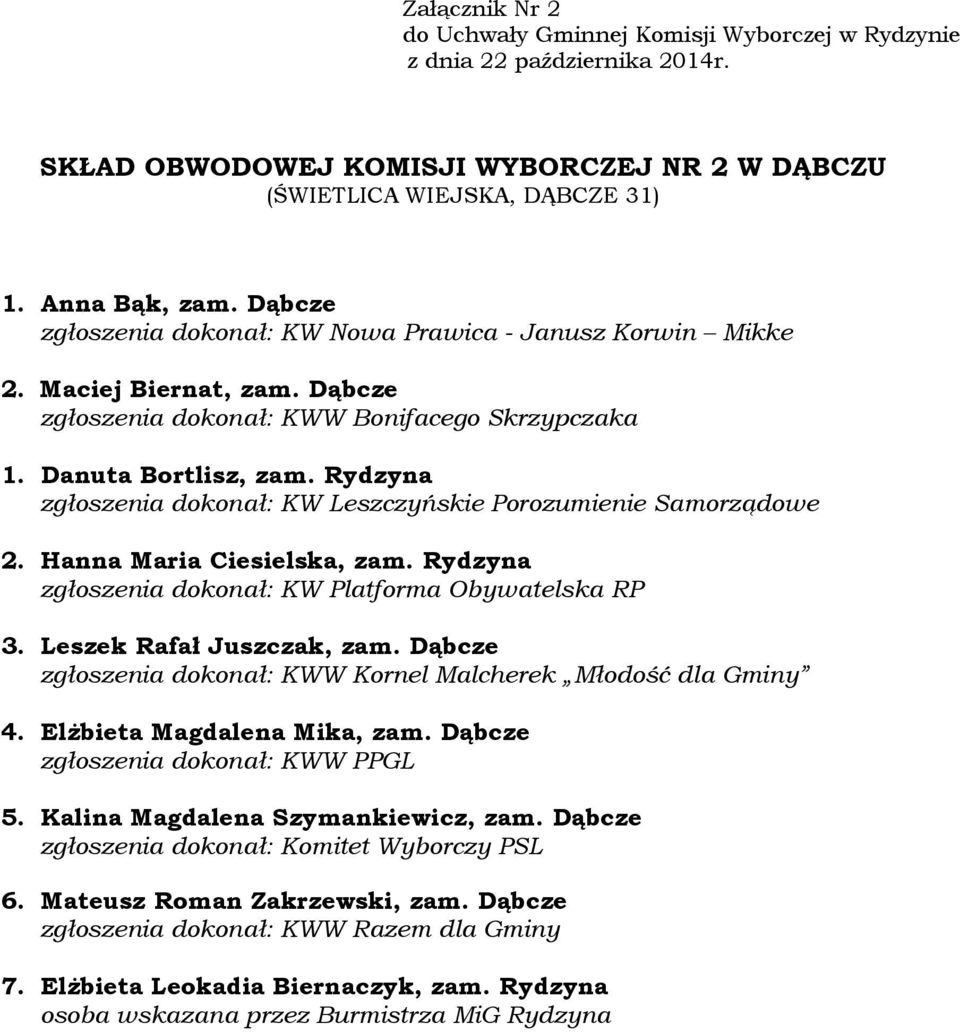 Załącznik Nr 2
do Uchwały Gminnej Komisji Wyborczej w Rydzynie
z dnia 22 października 2014r.

SKŁAD OBWODOWEJ KOMISJI WYBORCZEJ NR 2 W DĄBCZU
(ŚWIETLICA WIEJSKA, DĄBCZE 31)

1. Anna Bąk, zam. Dąbcze
zgłoszenia dokonał: KW Nowa Prawica - Janusz Korwin – Mikke

2. Maciej Biernat, zam. Dąbcze
zgłoszenia dokonał: KWW Bonifacego Skrzypczaka

1. Danuta Bortlisz, zam. Rydzyna
zgłoszenia dokonał: KW Leszczyńskie Porozumienie Samorządowe

2. Hanna Maria Ciesielska, zam. Rydzyna
zgłoszenia dokonał: KW Platforma Obywatelska RP

3. Leszek Rafał Juszczak, zam. Dąbcze
zgłoszenia dokonał: KWW Kornel Malcherek „Młodość dla Gminy”

4. Elżbieta Magdalena Mika, zam. Dąbcze
zgłoszenia dokonał: KWW PPGL

5. Kalina Magdalena Szymankiewicz, zam. Dąbcze
zgłoszenia dokonał: Komitet Wyborczy PSL

6. Mateusz Roman Zakrzewski, zam. Dąbcze
zgłoszenia dokonał: KWW Razem dla Gminy

7. Elżbieta Leokadia Biernaczyk, zam. Rydzyna
osoba wskazana przez Burmistrza MiG Rydzyna